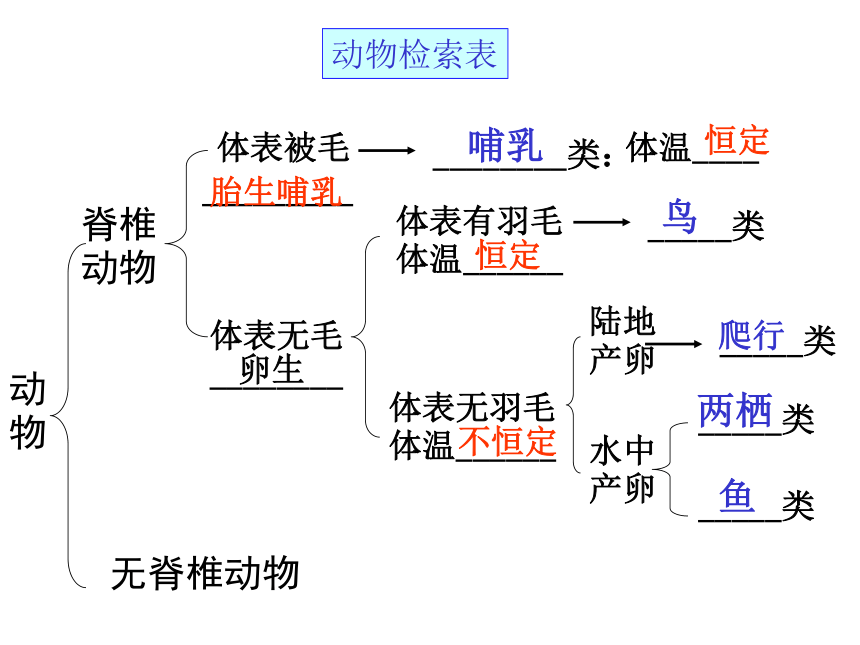 动物检索表

动物

脊椎动物

体表被毛 ⟶ 哺乳类：体温恒定
胎生哺乳

体表无毛
卵生

体表有羽毛 ⟶ 鸟类
体温恒定

体表无羽毛
体温不恒定

陆地产卵 ⟶ 爬行类

水中产卵

两栖类

鱼类

无脊椎动物